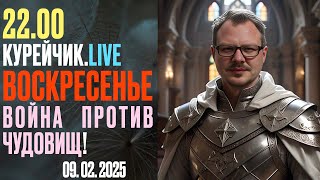 22.00
КУРЕЙЧИК.LIVE
ВОСКРЕСЕНЬЕ
ВОЙНА ПРОТИВ ЧУДОВИЩ!
09.02.2025